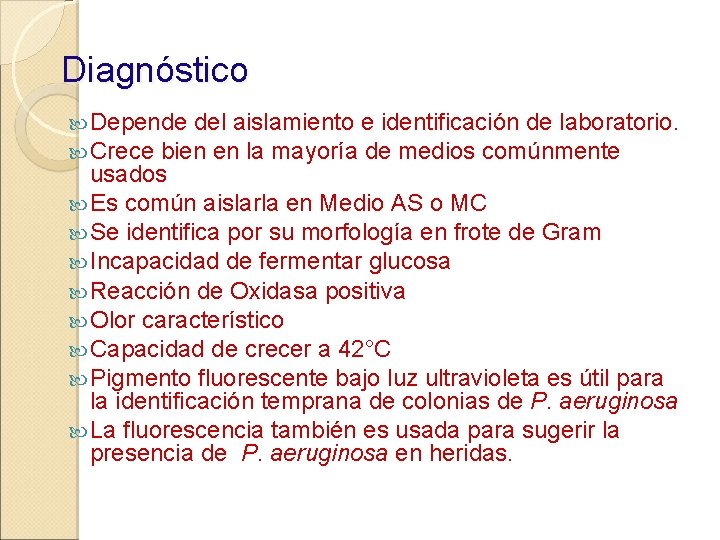 Diagnóstico

Depende del aislamiento e identificación de laboratorio.
Crece bien en la mayoría de medios comúnmente usados
Es común aislarla en Medio AS o MC
Se identifica por su morfología en frote de Gram
Incapacidad de fermentar glucosa
Reacción de Oxidasa positiva
Olor característico
Capacidad de crecer a 42°C
Pigmento fluorescente bajo luz ultravioleta es útil para la identificación temprana de colonias de P. aeruginosa
La fluorescencia también es usada para sugerir la presencia de P. aeruginosa en heridas.